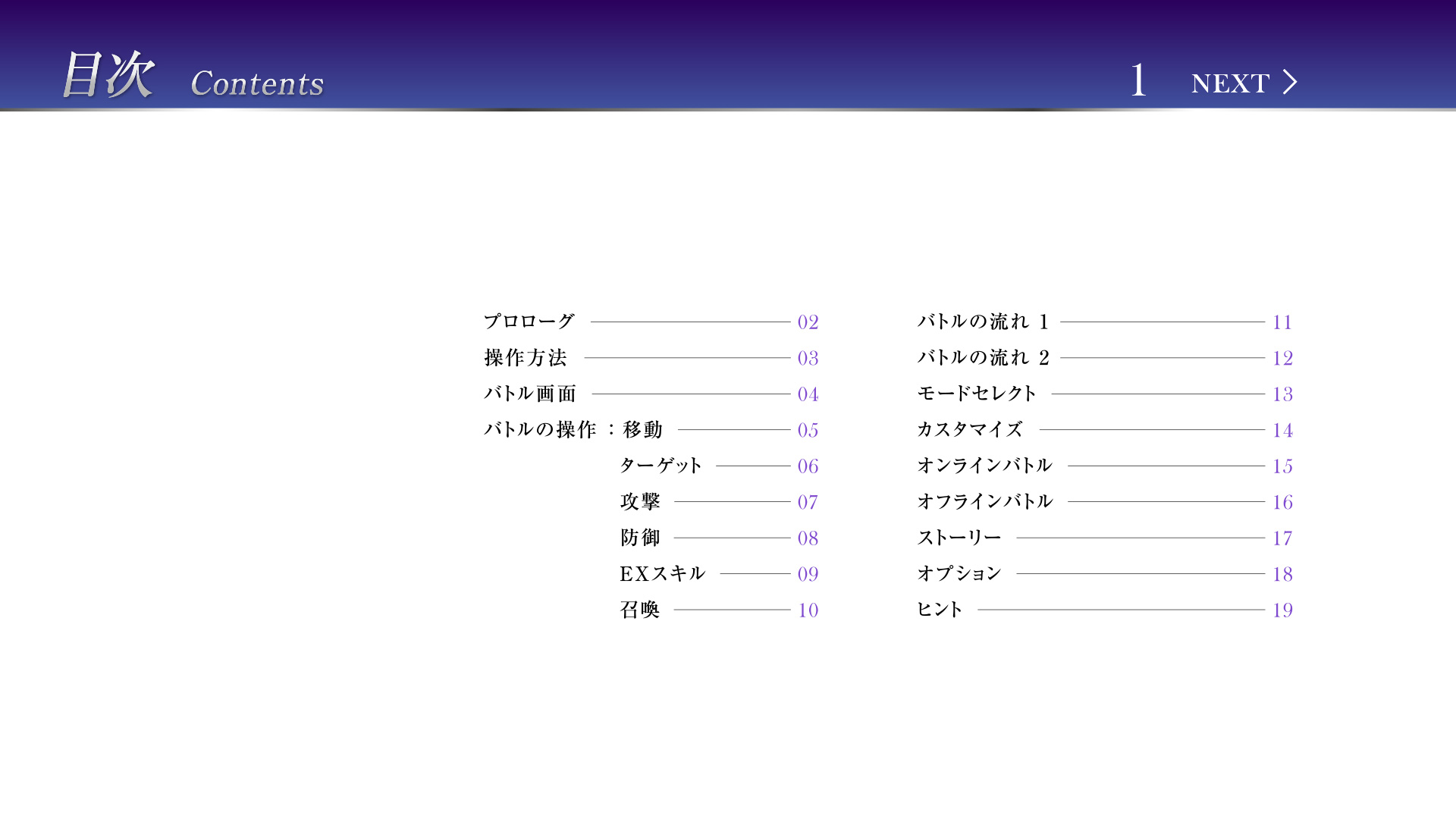 目次 Contents

1 NEXT >

プロローグ 02
操作方法 03
バトル画面 04
バトルの操作 ：移動 05
ターゲット 06
攻撃 07
防御 08
EXスキル 09
召喚 10

バトルの流れ 1 11
バトルの流れ 2 12
モードセレクト 13
カスタマイズ 14
オンラインバトル 15
オフラインバトル 16
ストーリー 17
オプション 18
ヒント 19